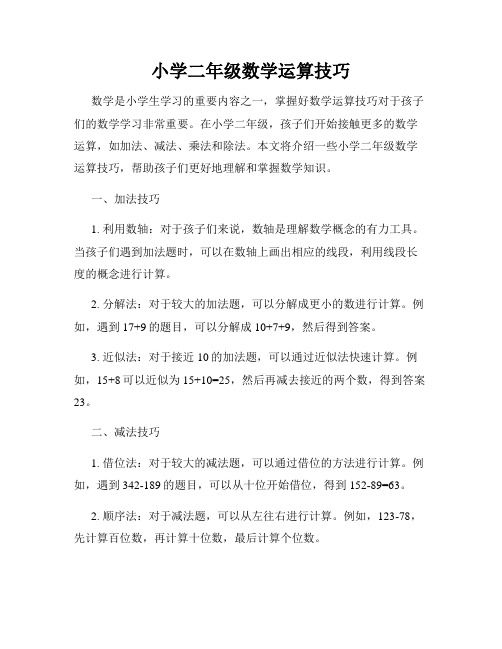 小学二年级数学运算技巧

数学是小学生学习的重要内容之一，掌握好数学运算技巧对于孩子们的数学学习非常重要。在小学二年级，孩子们开始接触更多的数学运算，如加法、减法、乘法和除法。本文将介绍一些小学二年级数学运算技巧，帮助孩子们更好地理解和掌握数学知识。

一、加法技巧

1. 利用数轴：对于孩子们来说，数轴是理解数学概念的有力工具。当孩子们遇到加法题时，可以在数轴上画出相应的线段，利用线段长度的概念进行计算。

2. 分解法：对于较大的加法题，可以分解成更小的数进行计算。例如，遇到 17+9 的题目，可以分解成 10+7+9，然后得到答案。

3. 近似法：对于接近 10 的加法题，可以通过近似法快速计算。例如，15+8 可以近似为 15+10=25，然后再减去接近的两个数，得到答案 23。

二、减法技巧

1. 借位法：对于较大的减法题，可以通过借位的方法进行计算。例如，遇到 342-189 的题目，可以从十位开始借位，得到 152-89=63。

2. 顺序法：对于减法题，可以从左往右进行计算。例如，123-78，先计算百位数，再计算十位数，最后计算个位数。